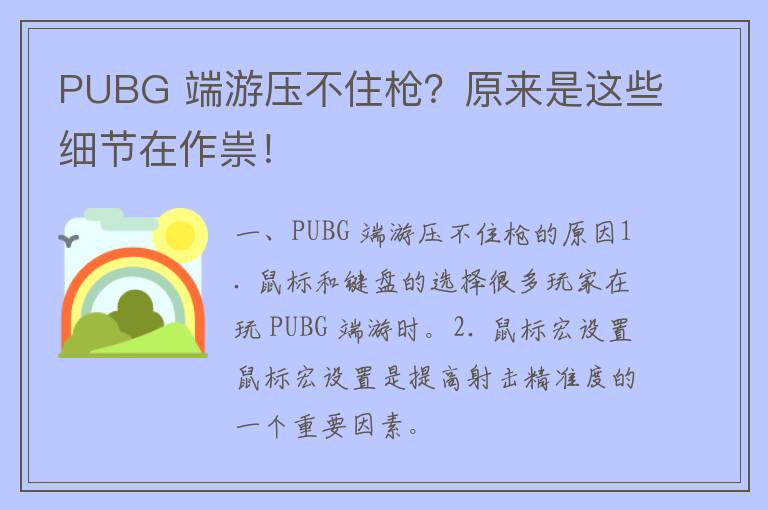 PUBG 端游压不住枪？原来是这些细节在作祟！

一、PUBG 端游压不住枪的原因1. 鼠标和键盘的选择很多玩家在玩 PUBG 端游时。2. 鼠标宏设置鼠标宏设置是提高射击精准度的一个重要因素。